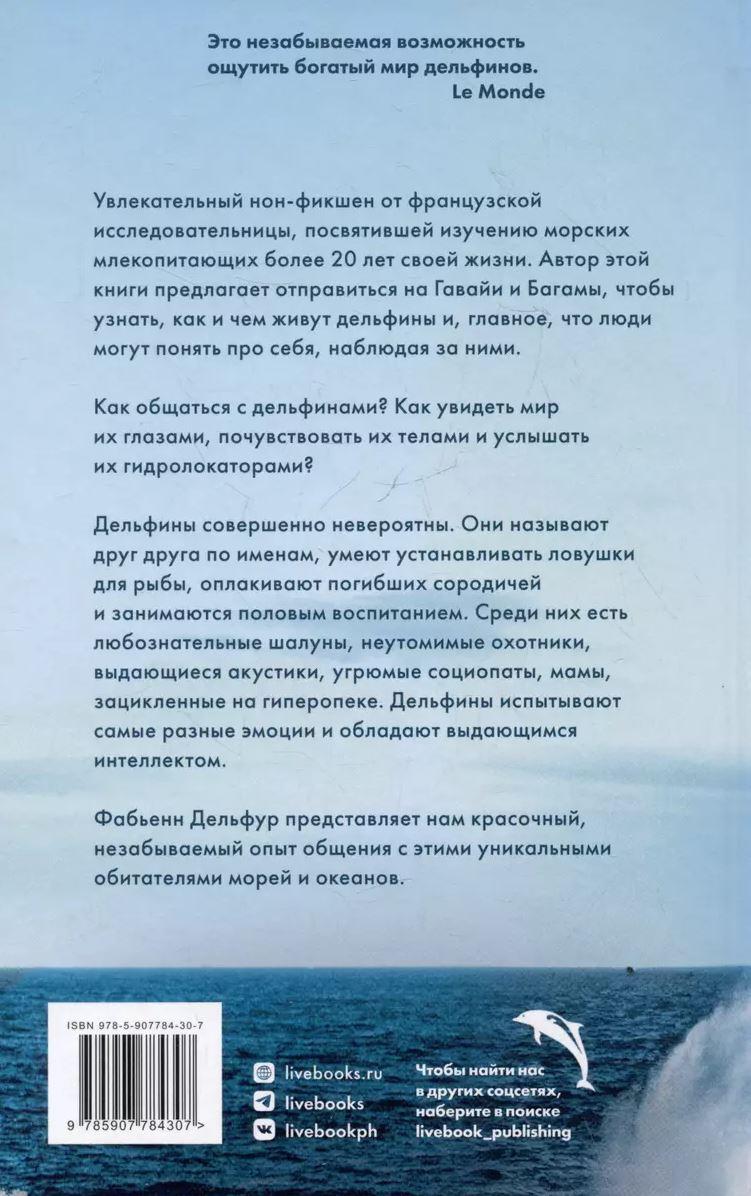 Это незабываемая возможность ощутить богатый мир дельфинов.
Le Monde

Увлекательный нон-фикшен от французской исследовательницы, посвятившей изучению морских млекопитающих более 20 лет своей жизни. Автор этой книги предлагает отправиться на Гавайи и Багамы, чтобы узнать, как и чем живут дельфины и, главное, что люди могут понять про себя, наблюдая за ними.

Как общаться с дельфинами? Как увидеть мир их глазами, почувствовать их телами и услышать их гидролокаторами?

Дельфины совершенно невероятны. Они называют друг друга по именам, умеют устанавливать ловушки для рыбы, оплакивают погибших сородичей и занимаются половым воспитанием. Среди них есть любознательные шалуны, неутомимые охотники, выдающиеся акустики, угрюмые социопаты, мамы, зацикленные на гиперопеке. Дельфины испытывают самые разные эмоции и обладают выдающимся интеллектом.

Фабьенн Дельфур представляет нам красочный, незабываемый опыт общения с этими уникальными обитателями морей и океанов.

ISBN 978-5-907784-30-7

9 785907 784307 >

livebooks.ru
livebooks
livebookph

Чтобы найти нас в других соцсетях, наберите в поиске livebook_publishing